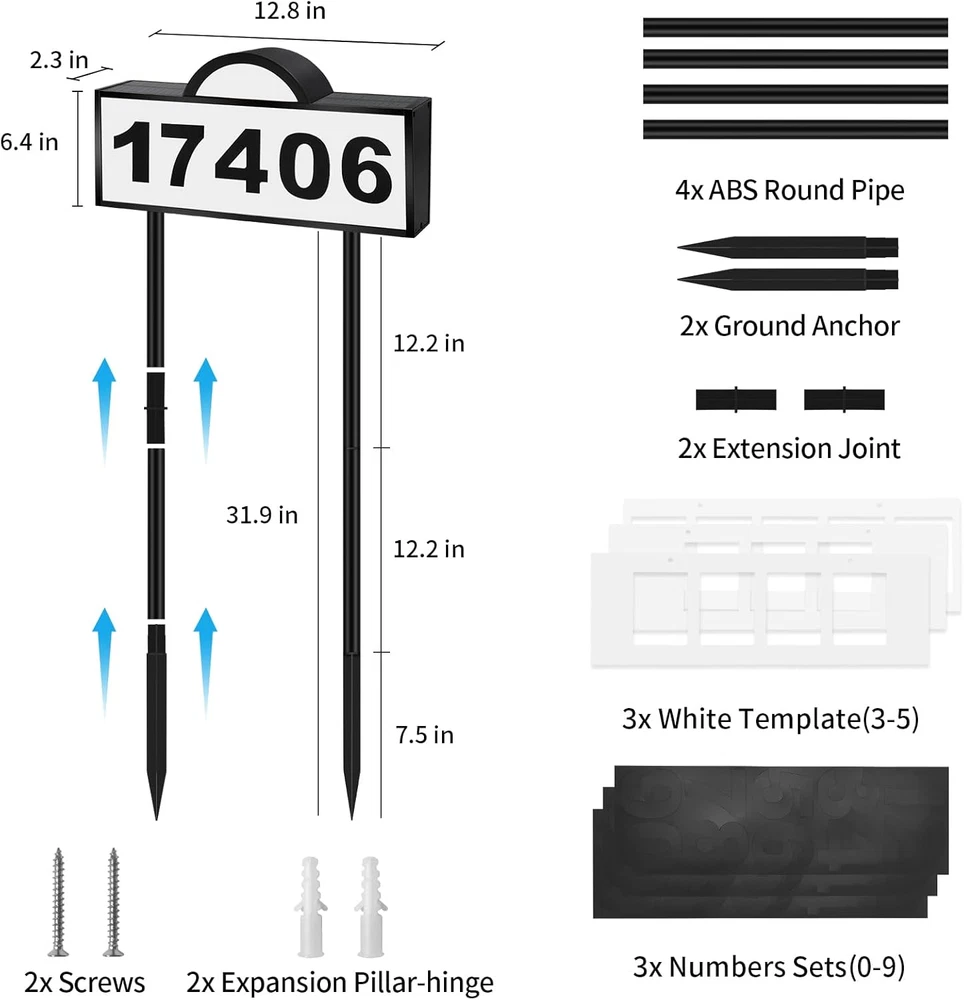 12.8 in

2.3 in

6.4 in

17406

12.2 in

31.9 in

12.2 in

7.5 in

2x Screws

2x Expansion Pillar-hinge

4x ABS Round Pipe

2x Ground Anchor

2x Extension Joint

3x White Template(3-5)

3x Numbers Sets(0-9)